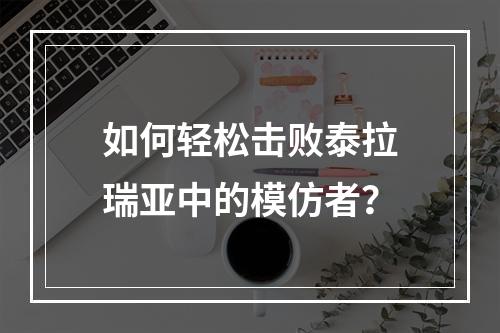 如何轻松击败泰拉瑞亚中的模仿者？